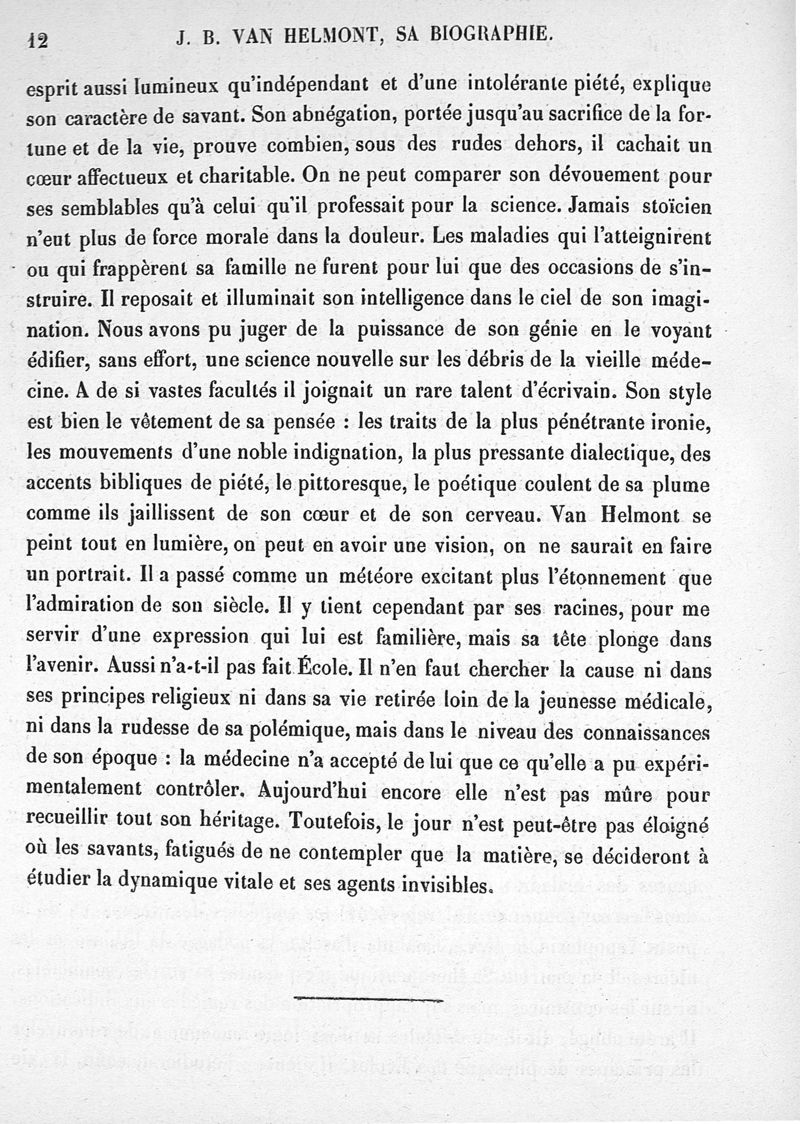 12 J. B. VAN HELMONT, SA BIOGRAPHIE.

esprit aussi lumineux qu'indépendant et d'une intolérante piété, explique son caractère de savant. Son abnégation, portée jusqu'au sacrifice de la fortune et de la vie, prouve combien, sous des rudes dehors, il cachait un cœur affectueux et charitable. On ne peut comparer son dévouement pour ses semblables qu'à celui qu'il professait pour la science. Jamais stoïcien n'eut plus de force morale dans la douleur. Les maladies qui l'atteignirent ou qui frappèrent sa famille ne furent pour lui que des occasions de s'instruire. Il reposait et illuminait son intelligence dans le ciel de son imagination. Nous avons pu juger de la puissance de son génie en le voyant édifier, sans effort, une science nouvelle sur les débris de la vieille médecine. A de si vastes facultés il joignait un rare talent d'écrivain. Son style est bien le vêtement de sa pensée : les traits de la plus pénétrante ironie, les mouvements d'une noble indignation, la plus pressante dialectique, des accents bibliques de piété, le pittoresque, le poétique coulent de sa plume comme ils jaillissent de son cœur et de son cerveau. Van Helmont se peint tout en lumière, on peut en avoir une vision, on ne saurait en faire un portrait. Il a passé comme un météore excitant plus l'étonnement que l'admiration de son siècle. Il y tient cependant par ses racines, pour me servir d'une expression qui lui est familière, mais sa tête plonge dans l'avenir. Aussi n'a-t-il pas fait École. Il n'en faut chercher la cause ni dans ses principes religieux ni dans sa vie retirée loin de la jeunesse médicale, ni dans la rudesse de sa polémique, mais dans le niveau des connaissances de son époque : la médecine n'a accepté de lui que ce qu'elle a pu expérimentalement contrôler. Aujourd'hui encore elle n'est pas mûre pour recueillir tout son héritage. Toutefois, le jour n'est peut-être pas éloigné où les savants, fatigués de ne contempler que la matière, se décideront à étudier la dynamique vitale et ses agents invisibles.